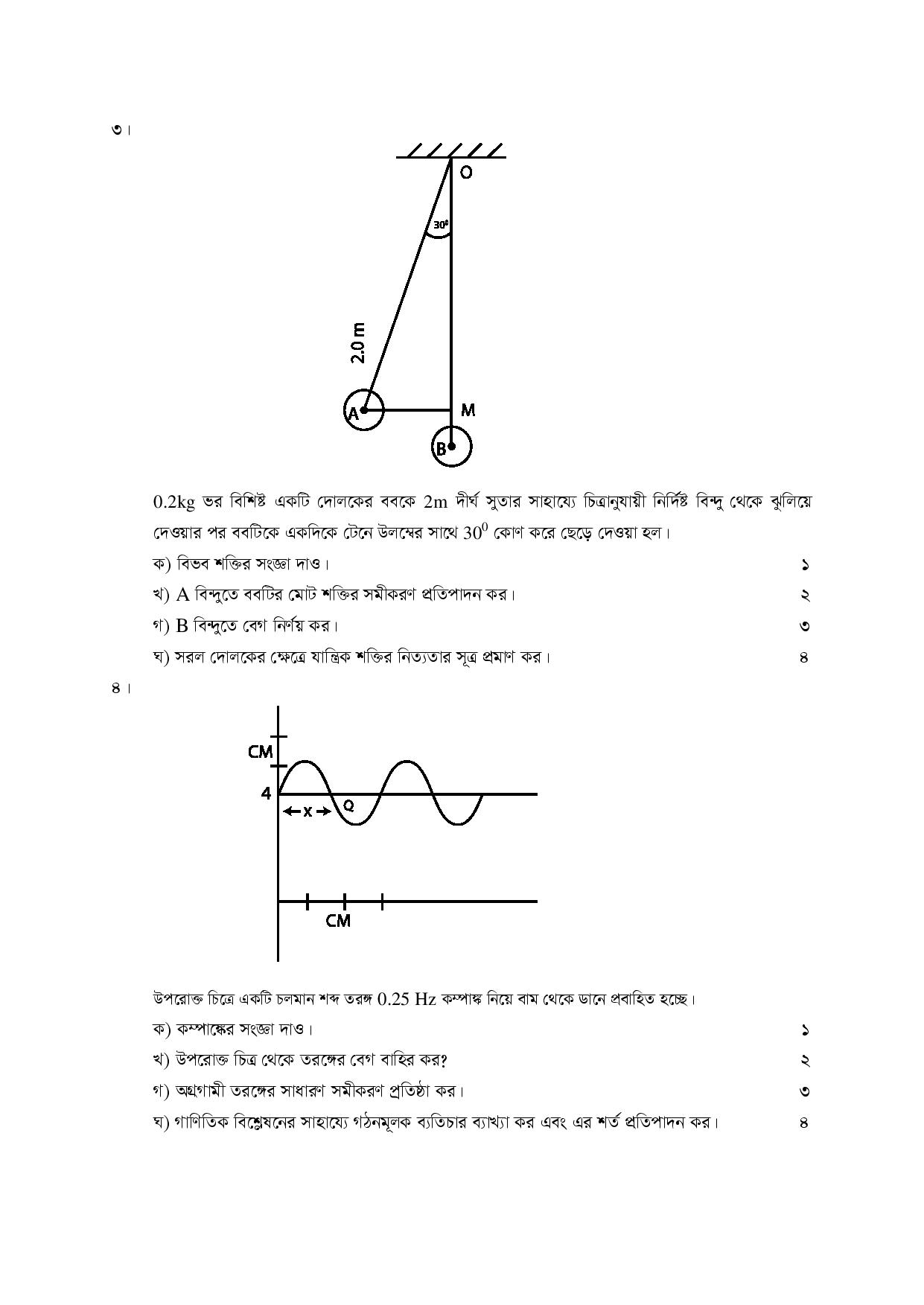 ৩।

O
$30^0$
2.0 m
A
M
B

0.2kg ভর বিশিষ্ট একটি দোলকের ববকে 2m দীর্ঘ সুতার সাহায্যে চিত্রানুযায়ী নির্দিষ্ট বিন্দু থেকে ঝুলিয়ে দেওয়ার পর ববটিকে একদিকে টেনে উলম্বের সাথে $30^0$ কোণ করে ছেড়ে দেওয়া হল।

ক) বিভব শক্তির সংজ্ঞা দাও। ১

খ) A বিন্দুতে ববটির মোট শক্তির সমীকরণ প্রতিপাদন কর। ২

গ) B বিন্দুতে বেগ নির্ণয় কর। ৩

ঘ) সরল দোলকের ক্ষেত্রে যান্ত্রিক শক্তির নিত্যতার সূত্র প্রমাণ কর। ৪

৪।

CM
4
x
Q
CM

উপরোক্ত চিত্রে একটি চলমান শব্দ তরঙ্গ 0.25 Hz কম্পাঙ্ক নিয়ে বাম থেকে ডানে প্রবাহিত হচ্ছে।

ক) কম্পাঙ্কের সংজ্ঞা দাও। ১

খ) উপরোক্ত চিত্র থেকে তরঙ্গের বেগ বাহির কর? ২

গ) অগ্রগামী তরঙ্গের সাধারণ সমীকরণ প্রতিষ্ঠা কর। ৩

ঘ) গাণিতিক বিশ্লেষনের সাহায্যে গঠনমূলক ব্যতিচার ব্যাখ্যা কর এবং এর শর্ত প্রতিপাদন কর। ৪